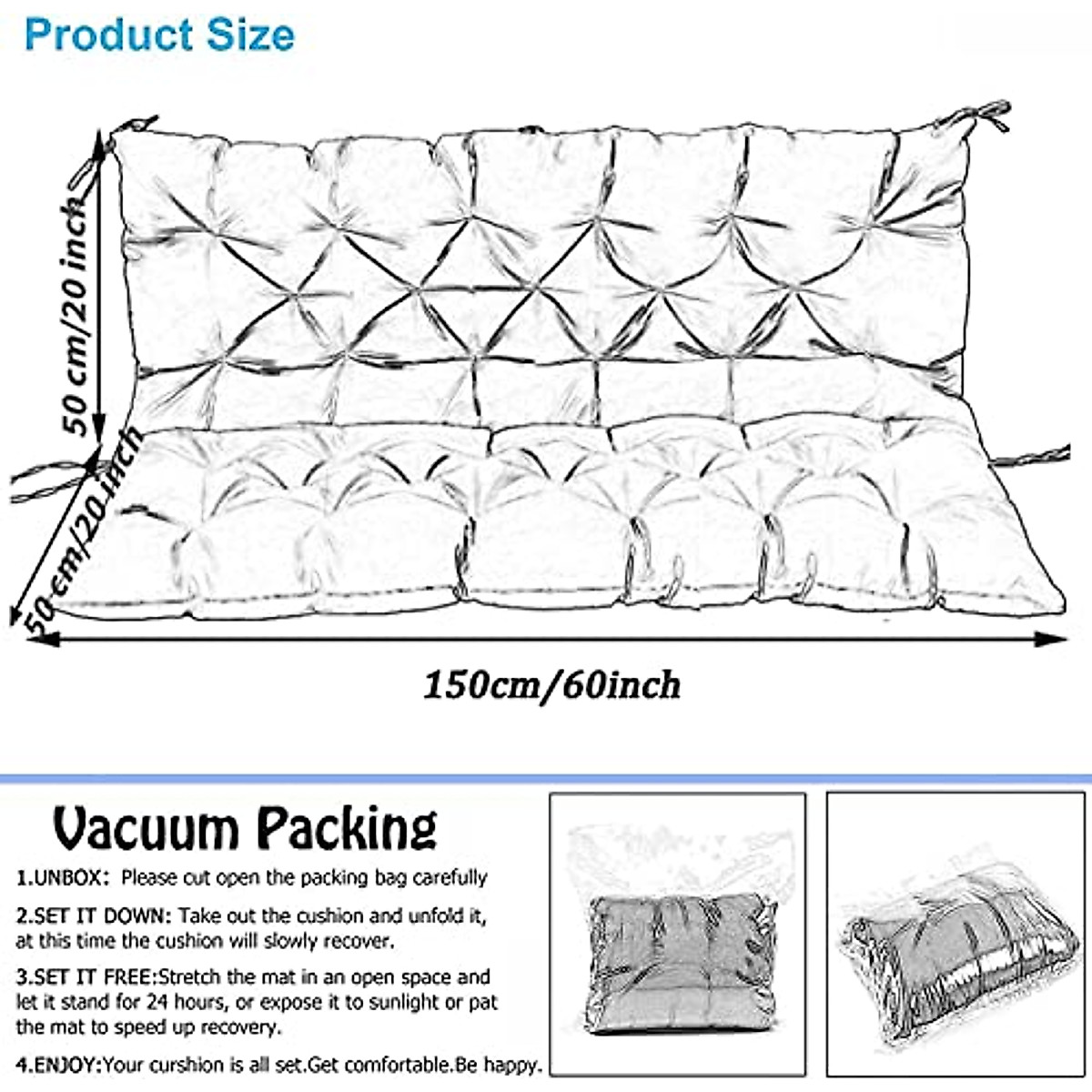 Product Size

50 cm/20 inch

50 cm/20 inch

150cm/60inch

Vacuum Packing

1.UNBOX: Please cut open the packing bag carefully

2.SET IT DOWN: Take out the cushion and unfold it, at this time the cushion will slowly recover.

3.SET IT FREE:Stretch the mat in an open space and let it stand for 24 hours, or expose it to sunlight or pat the mat to speed up recovery.

4.ENJOY:Your curshion is all set.Get comfortable.Be happy.